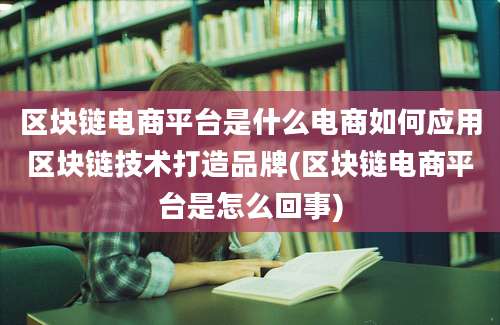 区块链电商平台是什么电商如何应用区块链技术打造品牌(区块链电商平台是怎么回事)